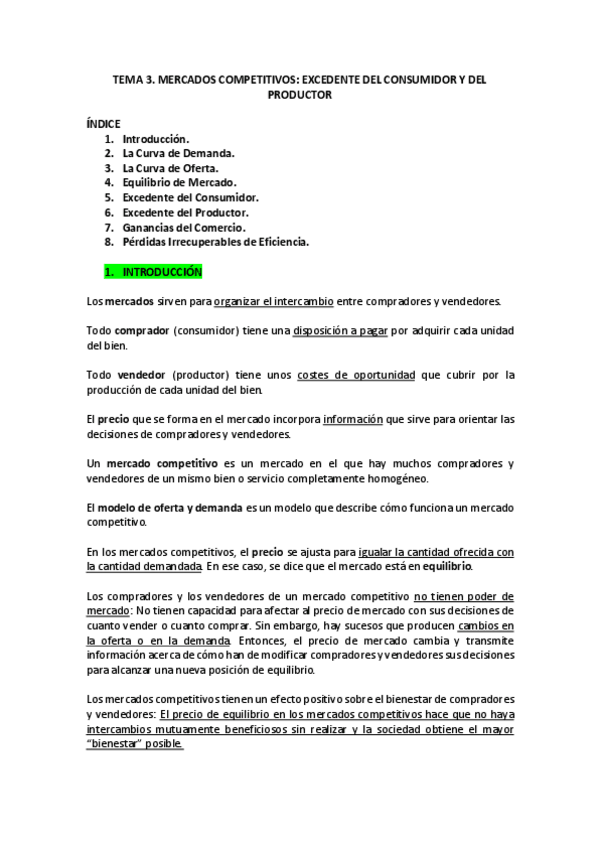 TEMA 3. MERCADOS COMPETITIVOS: EXCEDENTE DEL CONSUMIDOR Y DEL PRODUCTOR

ÍNDICE
1. Introducción.
2. La Curva de Demanda.
3. La Curva de Oferta.
4. Equilibrio de Mercado.
5. Excedente del Consumidor.
6. Excedente del Productor.
7. Ganancias del Comercio.
8. Pérdidas Irrecuperables de Eficiencia.

1. INTRODUCCIÓN

Los mercados sirven para organizar el intercambio entre compradores y vendedores.

Todo comprador (consumidor) tiene una disposición a pagar por adquirir cada unidad del bien.

Todo vendedor (productor) tiene unos costes de oportunidad que cubrir por la producción de cada unidad del bien.

El precio que se forma en el mercado incorpora información que sirve para orientar las decisiones de compradores y vendedores.

Un mercado competitivo es un mercado en el que hay muchos compradores y vendedores de un mismo bien o servicio completamente homogéneo.

El modelo de oferta y demanda es un modelo que describe cómo funciona un mercado competitivo.

En los mercados competitivos, el precio se ajusta para igualar la cantidad ofrecida con la cantidad demandada. En ese caso, se dice que el mercado está en equilibrio.

Los compradores y los vendedores de un mercado competitivo no tienen poder de mercado: No tienen capacidad para afectar al precio de mercado con sus decisiones de cuanto vender o cuanto comprar. Sin embargo, hay sucesos que producen cambios en la oferta o en la demanda. Entonces, el precio de mercado cambia y transmite información acerca de cómo han de modificar compradores y vendedores sus decisiones para alcanzar una nueva posición de equilibrio.

Los mercados competitivos tienen un efecto positivo sobre el bienestar de compradores y vendedores: El precio de equilibrio en los mercados competitivos hace que no haya intercambios mutuamente beneficiosos sin realizar y la sociedad obtiene el mayor "bienestar" posible.